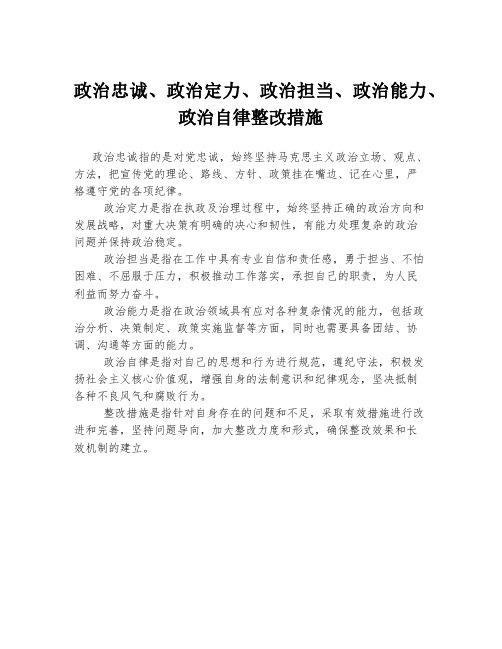 政治忠诚、政治定力、政治担当、政治能力、政治自律整改措施

政治忠诚指的是对党忠诚，始终坚持马克思主义政治立场、观点、方法，把宣传党的理论、路线、方针、政策挂在嘴边、记在心里，严格遵守党的各项纪律。

政治定力是指在执政及治理过程中，始终坚持正确的政治方向和发展战略，对重大决策有明确的决心和韧性，有能力处理复杂的政治问题并保持政治稳定。

政治担当是指在工作中具有专业自信和责任感，勇于担当、不怕困难、不屈服于压力，积极推动工作落实，承担自己的职责，为人民利益而努力奋斗。

政治能力是指在政治领域具有应对各种复杂情况的能力，包括政治分析、决策制定、政策实施监督等方面，同时也需要具备团结、协调、沟通等方面的能力。

政治自律是指对自己的思想和行为进行规范，遵纪守法，积极发扬社会主义核心价值观，增强自身的法制意识和纪律观念，坚决抵制各种不良风气和腐败行为。

整改措施是指针对自身存在的问题和不足，采取有效措施进行改进和完善，坚持问题导向，加大整改力度和形式，确保整改效果和长效机制的建立。